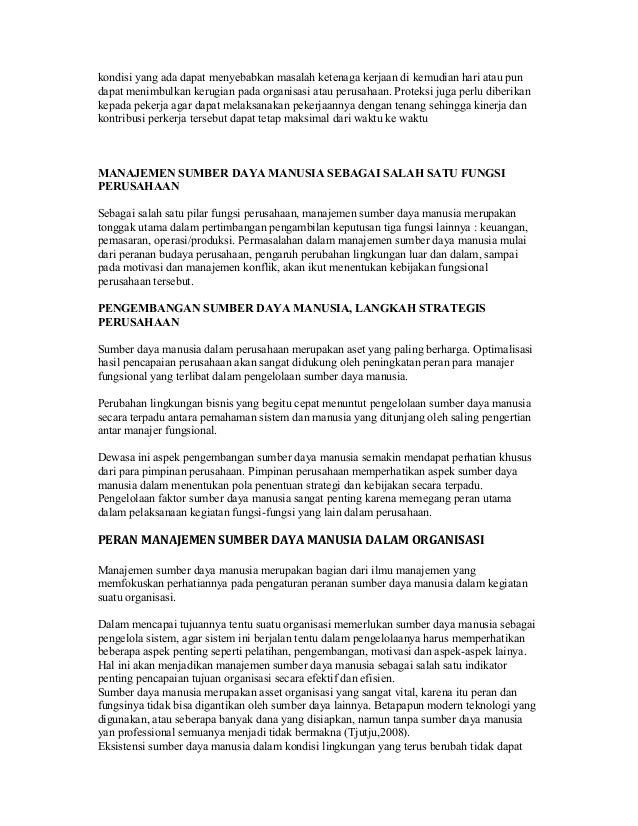 kondisi yang ada dapat menyebabkan masalah ketenaga kerjaan di kemudian hari atau pun dapat menimbulkan kerugian pada organisasi atau perusahaan. Proteksi juga perlu diberikan kepada pekerja agar dapat melaksanakan pekerjaannya dengan tenang sehingga kinerja dan kontribusi perkerja tersebut dapat tetap maksimal dari waktu ke waktu

MANAJEMEN SUMBER DAYA MANUSIA SEBAGAI SALAH SATU FUNGSI PERUSAHAAN

Sebagai salah satu pilar fungsi perusahaan, manajemen sumber daya manusia merupakan tonggak utama dalam pertimbangan pengambilan keputusan tiga fungsi lainnya : keuangan, pemasaran, operasi/produksi. Permasalahan dalam manajemen sumber daya manusia mulai dari peranan budaya perusahaan, pengaruh perubahan lingkungan luar dan dalam, sampai pada motivasi dan manajemen konflik, akan ikut menentukan kebijakan fungsional perusahaan tersebut.

PENGEMBANGAN SUMBER DAYA MANUSIA, LANGKAH STRATEGIS PERUSAHAAN

Sumber daya manusia dalam perusahaan merupakan aset yang paling berharga. Optimalisasi hasil pencapaian perusahaan akan sangat didukung oleh peningkatan peran para manajer fungsional yang terlibat dalam pengelolaan sumber daya manusia.

Perubahan lingkungan bisnis yang begitu cepat menuntut pengelolaan sumber daya manusia secara terpadu antara pemahaman sistem dan manusia yang ditunjang oleh saling pengertian antar manajer fungsional.

Dewasa ini aspek pengembangan sumber daya manusia semakin mendapat perhatian khusus dari para pimpinan perusahaan. Pimpinan perusahaan memperhatikan aspek sumber daya manusia dalam menentukan pola penentuan strategi dan kebijakan secara terpadu. Pengelolaan faktor sumber daya manusia sangat penting karena memegang peran utama dalam pelaksanaan kegiatan fungsi-fungsi yang lain dalam perusahaan.

PERAN MANAJEMEN SUMBER DAYA MANUSIA DALAM ORGANISASI

Manajemen sumber daya manusia merupakan bagian dari ilmu manajemen yang memfokuskan perhatiannya pada pengaturan peranan sumber daya manusia dalam kegiatan suatu organisasi.

Dalam mencapai tujuannya tentu suatu organisasi memerlukan sumber daya manusia sebagai pengelola sistem, agar sistem ini berjalan tentu dalam pengelolaanya harus memperhatikan beberapa aspek penting seperti pelatihan, pengembangan, motivasi dan aspek-aspek lainya. Hal ini akan menjadikan manajemen sumber daya manusia sebagai salah satu indikator penting pencapaian tujuan organisasi secara efektif dan efisien.
Sumber daya manusia merupakan asset organisasi yang sangat vital, karena itu peran dan fungsinya tidak bisa digantikan oleh sumber daya lainnya. Betapapun modern teknologi yang digunakan, atau seberapa banyak dana yang disiapkan, namun tanpa sumber daya manusia yan professional semuanya menjadi tidak bermakna (Tjutju,2008).
Eksistensi sumber daya manusia dalam kondisi lingkungan yang terus berubah tidak dapat